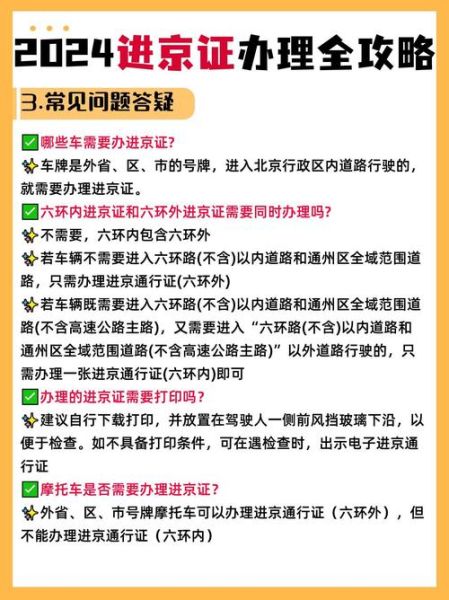 2024进京证办理全攻略

3.常见问题答疑

✅哪些车需要办进京证?
✨车牌是外省、区、市的号牌，进入北京行政区内道路行驶的，就需要办理进京证。

✅六环内进京证和六环外进京证需要同时办理吗?
✨不需要，六环内包含六环外
✨若车辆不需要进入六环路(不含)以内道路和通州区全域范围道路，只需办理进京通行证(六环外)
✨若车辆既需要进入六环路(不含)以内道路和通州区全域范围道路(不含高速公路主路)，又需要进入“六环路(不含)以内道路和通州区全域范围道路(不含高速公路主路)”以外道路行驶的，只需办理一张进京通行证(六环内)即可

✅办理的进京证需要打印吗?
✨建议自行下载打印，并放置在驾驶人一侧前风挡玻璃下沿，以便于检查。如不具备打印条件，可在遇检查时，出示电子进京通行证

✅摩托车是否需要办理进京证?
✨外省、区、市号牌摩托车可以办理进京通行证（六环外），但不能办理进京通行证（六环内）